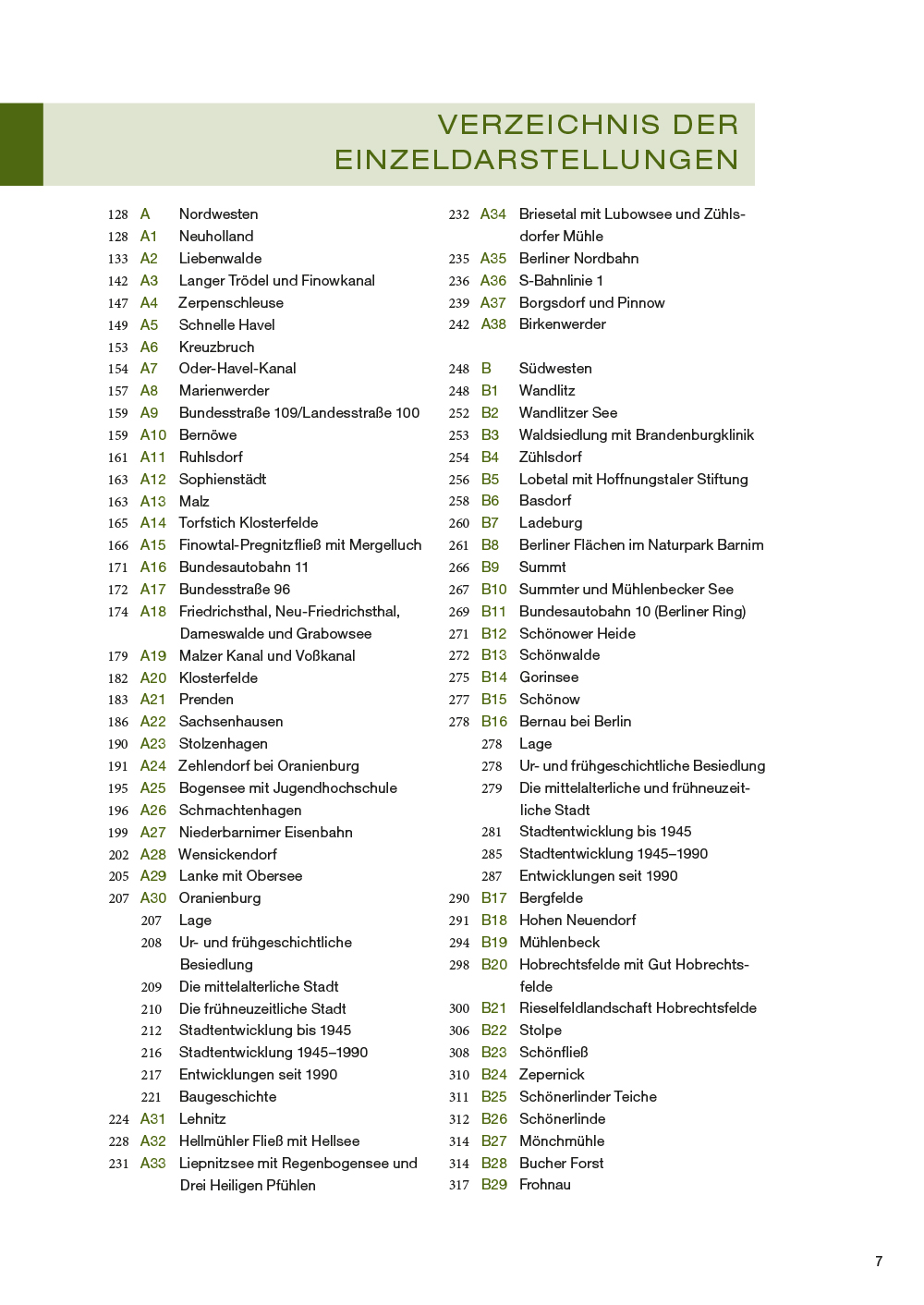 VERZEICHNIS DER EINZELDARSTELLUNGEN

128 A Nordwesten
128 A1 Neuholland
133 A2 Liebenwalde
142 A3 Langer Trödel und Finowkanal
147 A4 Zerpenschleuse
149 A5 Schnelle Havel
153 A6 Kreuzbruch
154 A7 Oder-Havel-Kanal
157 A8 Marienwerder
159 A9 Bundesstraße 109/Landesstraße 100
159 A10 Bernöwe
161 A11 Ruhlsdorf
163 A12 Sophienstädt
163 A13 Malz
165 A14 Torfstich Klosterfelde
166 A15 Finowtal-Pregnitzfließ mit Mergelluch
171 A16 Bundesautobahn 11
172 A17 Bundesstraße 96
174 A18 Friedrichsthal, Neu-Friedrichsthal, Dameswalde und Grabowsee
179 A19 Malzer Kanal und Voßkanal
182 A20 Klosterfelde
183 A21 Prenden
186 A22 Sachsenhausen
190 A23 Stolzenhagen
191 A24 Zehlendorf bei Oranienburg
195 A25 Bogensee mit Jugendhochschule
196 A26 Schmachtenhagen
199 A27 Niederbarnimer Eisenbahn
202 A28 Wensickendorf
205 A29 Lanke mit Obersee
207 A30 Oranienburg
207 Lage
208 Ur- und frühgeschichtliche Besiedlung
209 Die mittelalterliche Stadt
210 Die frühneuzeitliche Stadt
212 Stadtentwicklung bis 1945
216 Stadtentwicklung 1945–1990
217 Entwicklungen seit 1990
221 Baugeschichte
224 A31 Lehnitz
228 A32 Hellmühler Fließ mit Hellsee
231 A33 Liepnitzsee mit Regenbogensee und Drei Heiligen Pfühlen

232 A34 Briesetal mit Lubowsee und Zühlsdorfer Mühle
235 A35 Berliner Nordbahn
236 A36 S-Bahnlinie 1
239 A37 Borgsdorf und Pinnow
242 A38 Birkenwerder

248 B Südwesten
248 B1 Wandlitz
252 B2 Wandlitzer See
253 B3 Waldsiedlung mit Brandenburgklinik
254 B4 Zühlsdorf
256 B5 Lobetal mit Hoffnungstaler Stiftung
258 B6 Basdorf
260 B7 Ladeburg
261 B8 Berliner Flächen im Naturpark Barnim
266 B9 Summt
267 B10 Summter und Mühlenbecker See
269 B11 Bundesautobahn 10 (Berliner Ring)
271 B12 Schönower Heide
272 B13 Schönwalde
275 B14 Gorinsee
277 B15 Schönow
278 B16 Bernau bei Berlin
278 Lage
278 Ur- und frühgeschichtliche Besiedlung
279 Die mittelalterliche und frühneuzeitliche Stadt
281 Stadtentwicklung bis 1945
285 Stadtentwicklung 1945–1990
287 Entwicklungen seit 1990
290 B17 Bergfelde
291 B18 Hohen Neuendorf
294 B19 Mühlenbeck
298 B20 Hobrechtsfelde mit Gut Hobrechtsfelde
300 B21 Rieselfeldlandschaft Hobrechtsfelde
306 B22 Stolpe
308 B23 Schönfließ
310 B24 Zepernick
311 B25 Schönerlinder Teiche
312 B26 Schönerlinde
314 B27 Mönchmühle
314 B28 Bucher Forst
317 B29 Frohnau

7